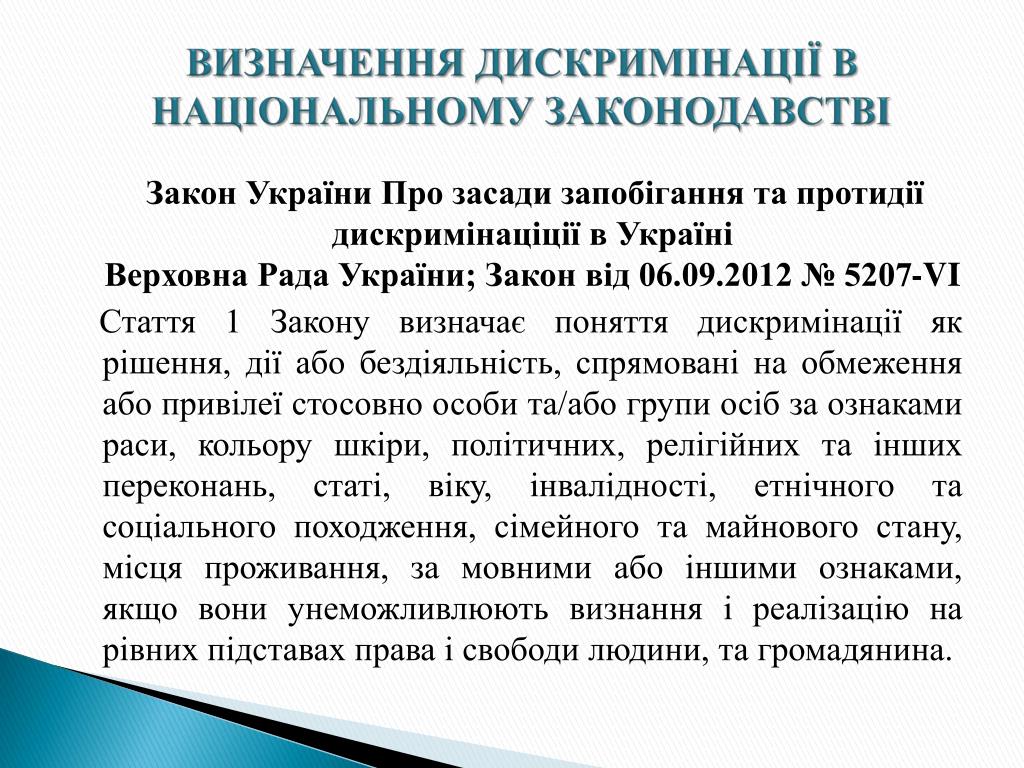 ВИЗНАЧЕННЯ ДИСКРИМІНАЦІЇ В НАЦІОНАЛЬНОМУ ЗАКОНОДАВСТВІ

Закон України Про засади запобігання та протидії дискримінаціції в Україні
Верховна Рада України; Закон від 06.09.2012 № 5207-VI

Стаття 1 Закону визначає поняття дискримінації як рішення, дії або бездіяльність, спрямовані на обмеження або привілеї стосовно особи та/або групи осіб за ознаками раси, кольору шкіри, політичних, релігійних та інших переконань, статі, віку, інвалідності, етнічного та соціального походження, сімейного та майнового стану, місця проживання, за мовними або іншими ознаками, якщо вони унеможливлюють визнання і реалізацію на рівних підставах права і свободи людини, та громадянина.